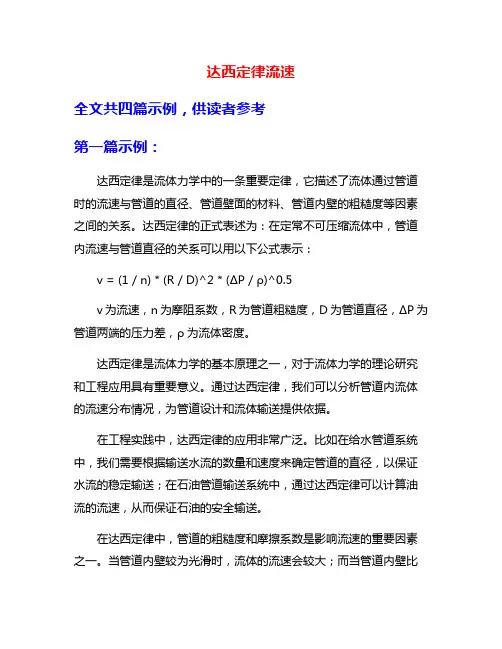 达西定律流速

全文共四篇示例，供读者参考

第一篇示例：

达西定律是流体力学中的一条重要定律，它描述了流体通过管道时的流速与管道的直径、管道壁面的材料、管道内壁的粗糙度等因素之间的关系。达西定律的正式表述为：在定常不可压缩流体中，管道内流速与管道直径的关系可以用以下公式表示：

v = (1 / n) * (R / D)^2 * (ΔP / ρ)^0.5

v 为流速，n 为摩阻系数，R 为管道粗糙度，D 为管道直径，ΔP 为管道两端的压力差，ρ 为流体密度。

达西定律是流体力学的基本原理之一，对于流体力学的理论研究和工程应用具有重要意义。通过达西定律，我们可以分析管道内流体的流速分布情况，为管道设计和流体输送提供依据。

在工程实践中，达西定律的应用非常广泛。比如在给水管道系统中，我们需要根据输送水流的数量和速度来确定管道的直径，以保证水流的稳定输送；在石油管道输送系统中，通过达西定律可以计算油流的流速，从而保证石油的安全输送。

在达西定律中，管道的粗糙度和摩擦系数是影响流速的重要因素之一。当管道内壁较为光滑时，流体的流速会较大；而当管道内壁比